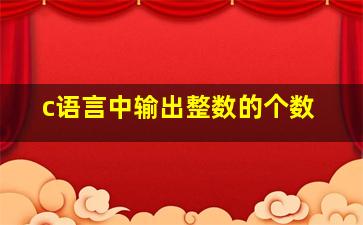 c语言中输出整数的个数